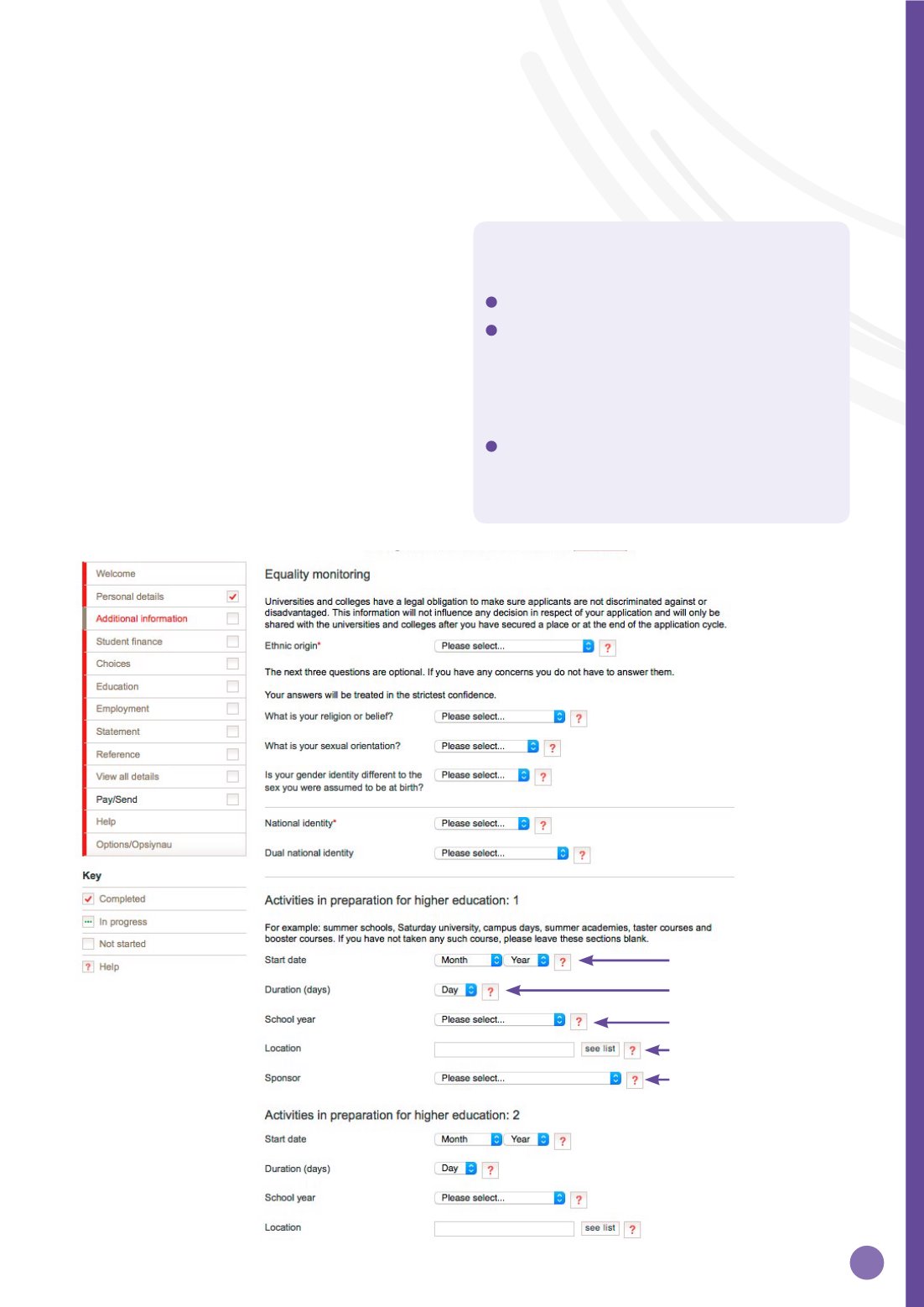 Welcome
Personal details
Additional information
Student finance
Choices
Education
Employment
Statement
Reference
View all details
Pay/Send
Help
Options/Opsiynau

Key
Completed
In progress
Not started
Help

Equality monitoring

Universities and colleges have a legal obligation to make sure applicants are not discriminated against or disadvantaged. This information will not influence any decision in respect of your application and will only be shared with the universities and colleges after you have secured a place or at the end of the application cycle.

Ethnic origin* Please select... ?

The next three questions are optional. If you have any concerns you do not have to answer them.

Your answers will be treated in the strictest confidence.

What is your religion or belief? Please select... ?

What is your sexual orientation? Please select... ?

Is your gender identity different to the sex you were assumed to be at birth? Please select... ?

National identity* Please select... ?

Dual national identity Please select... ?

Activities in preparation for higher education: 1

For example: summer schools, Saturday university, campus days, summer academies, taster courses and booster courses. If you have not taken any such course, please leave these sections blank.

Start date Month Year ?

Duration (days) Day ?

School year Please select... ?

Location see list ?

Sponsor Please select... ?

Activities in preparation for higher education: 2

Start date Month Year ?

Duration (days) Day ?

School year Please select... ?

Location see list ?